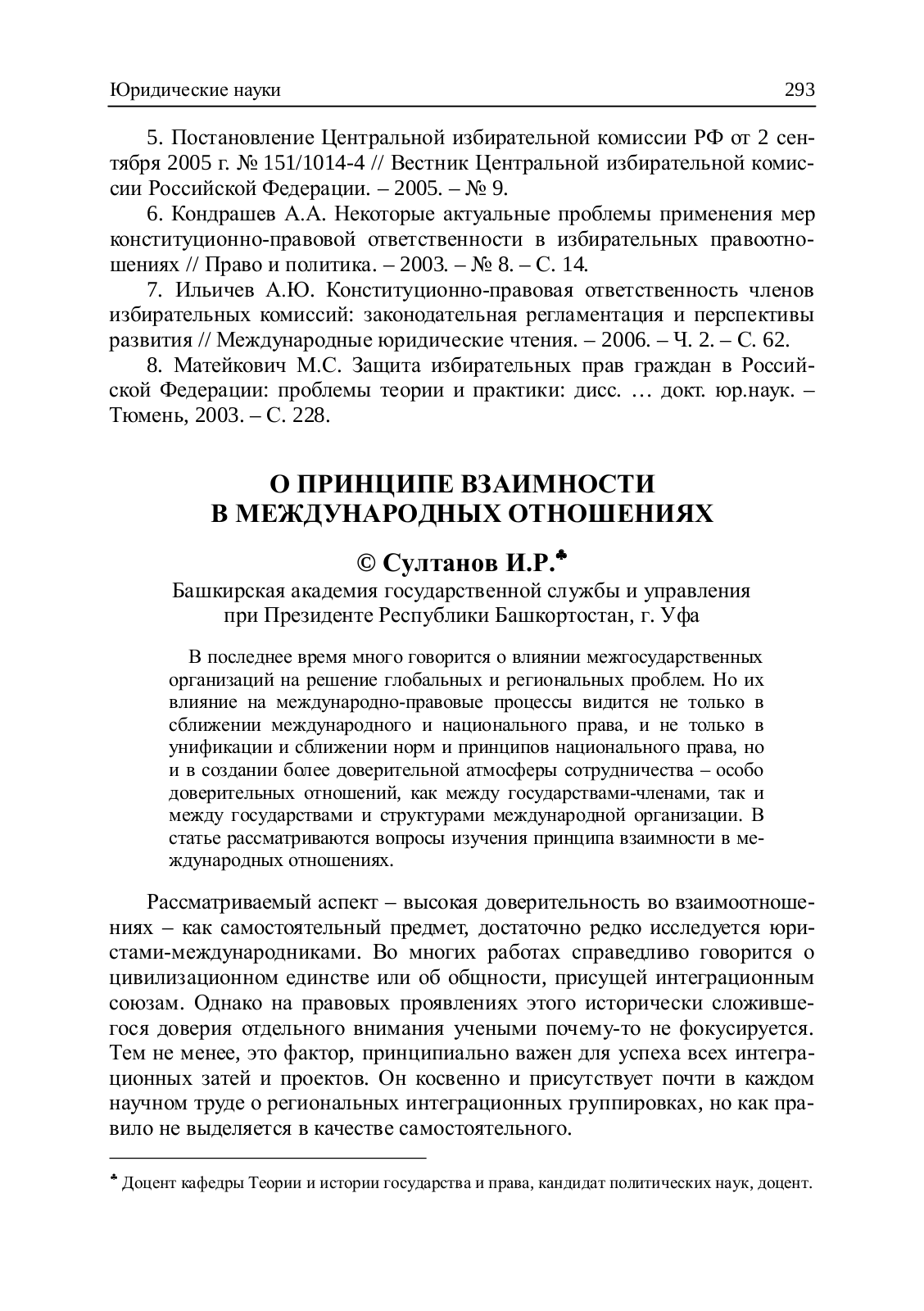 Юридические науки 293

5. Постановление Центральной избирательной комиссии РФ от 2 сентября 2005 г. № 151/1014-4 // Вестник Центральной избирательной комиссии Российской Федерации. – 2005. – № 9.

6. Кондрашев А.А. Некоторые актуальные проблемы применения мер конституционно-правовой ответственности в избирательных правоотношениях // Право и политика. – 2003. – № 8. – С. 14.

7. Ильичев А.Ю. Конституционно-правовая ответственность членов избирательных комиссий: законодательная регламентация и перспективы развития // Международные юридические чтения. – 2006. – Ч. 2. – С. 62.

8. Матейкович М.С. Защита избирательных прав граждан в Российской Федерации: проблемы теории и практики: дисс. … докт. юр.наук. – Тюмень, 2003. – С. 228.

О ПРИНЦИПЕ ВЗАИМНОСТИ
В МЕЖДУНАРОДНЫХ ОТНОШЕНИЯХ

© Султанов И.Р.♣

Башкирская академия государственной службы и управления при Президенте Республики Башкортостан, г. Уфа

В последнее время много говорится о влиянии межгосударственных организаций на решение глобальных и региональных проблем. Но их влияние на международно-правовые процессы видится не только в сближении международного и национального права, и не только в унификации и сближении норм и принципов национального права, но и в создании более доверительной атмосферы сотрудничества – особо доверительных отношений, как между государствами-членами, так и между государствами и структурами международной организации. В статье рассматриваются вопросы изучения принципа взаимности в международных отношениях.

Рассматриваемый аспект – высокая доверительность во взаимоотношениях – как самостоятельный предмет, достаточно редко исследуется юристами-международниками. Во многих работах справедливо говорится о цивилизационном единстве или об общности, присущей интеграционным союзам. Однако на правовых проявлениях этого исторически сложившегося доверия отдельного внимания учеными почему-то не фокусируется. Тем не менее, это фактор, принципиально важен для успеха всех интеграционных затей и проектов. Он косвенно и присутствует почти в каждом научном труде о региональных интеграционных группировках, но как правило не выделяется в качестве самостоятельного.

♣ Доцент кафедры Теории и истории государства и права, кандидат политических наук, доцент.